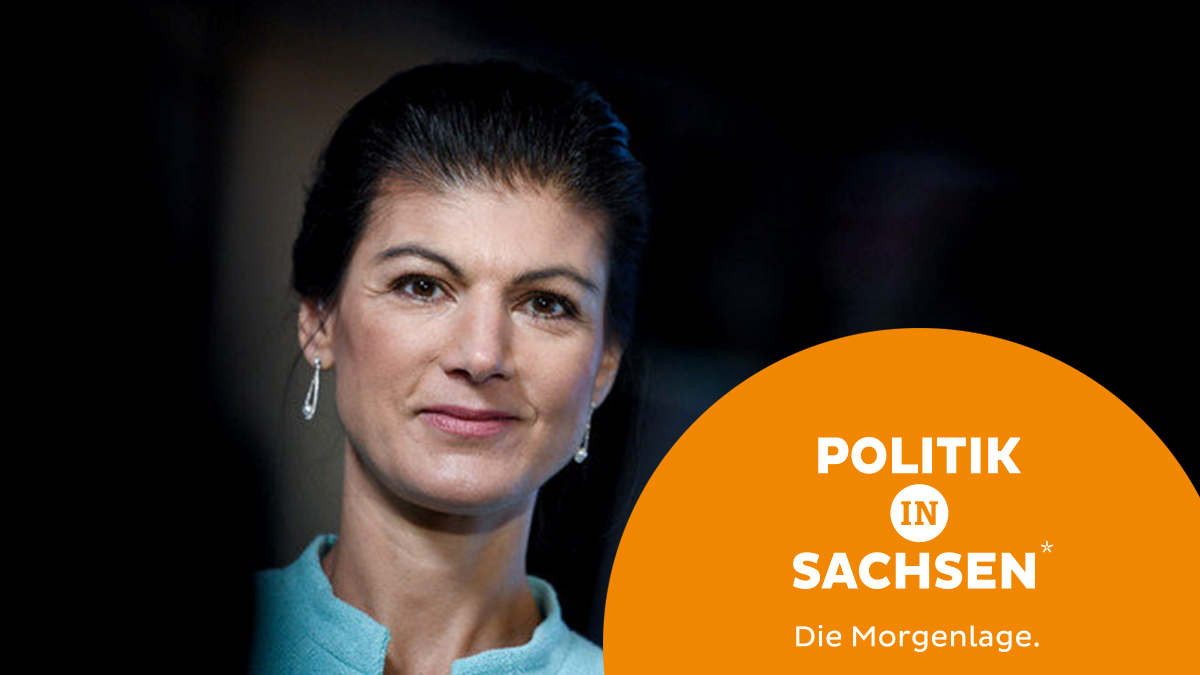 POLITIK
IN
SACHSEN*
Die Morgenlage.